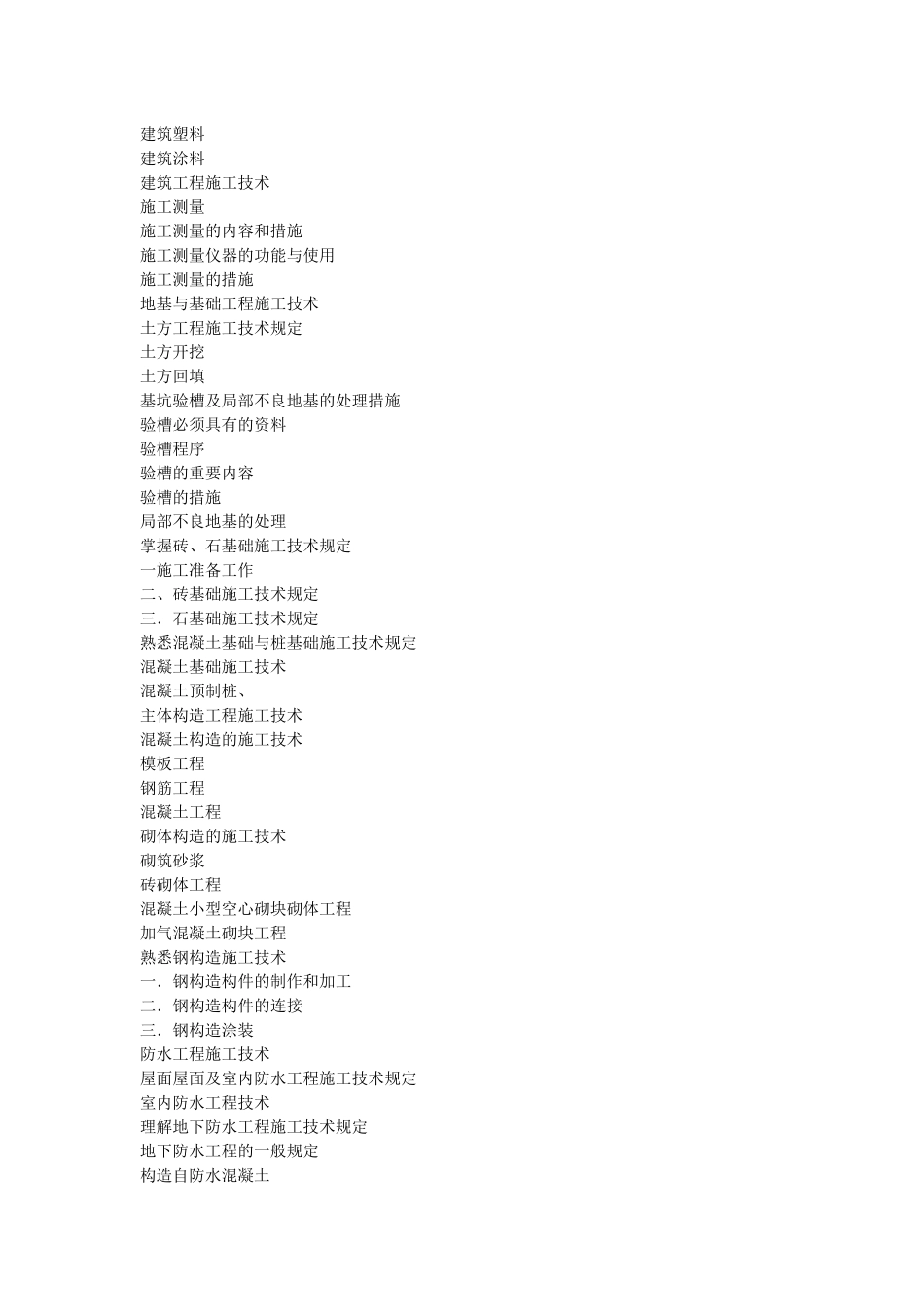 建筑塑料
建筑涂料
建筑工程施工技术
施工测量
施工测量的内容和措施
施工测量仪器的功能与使用
施工测量的措施
地基与基础工程施工技术
土方工程施工技术规定
土方开挖
土方回填
基坑验槽及局部不良地基的处理措施
验槽必须具有的资料
验槽程序
验槽的重要内容
验槽的措施
局部不良地基的处理
掌握砖、石基础施工技术规定
一施工准备工作
二、砖基础施工技术规定
三．石基础施工技术规定
熟悉混凝土基础与桩基础施工技术规定
混凝土基础施工技术
混凝土预制桩、
主体构造工程施工技术
混凝土构造的施工技术
模板工程
钢筋工程
混凝土工程
砌体构造的施工技术
砌筑砂浆
砖砌体工程
混凝土小型空心砌块砌体工程
加气混凝土砌块工程
熟悉钢构造施工技术
一．钢构造构件的制作和加工
二．钢构造构件的连接
三．钢构造涂装
防水工程施工技术
屋面屋面及室内防水工程施工技术规定
室内防水工程技术
理解地下防水工程施工技术规定
地下防水工程的一般规定
构造自防水混凝土